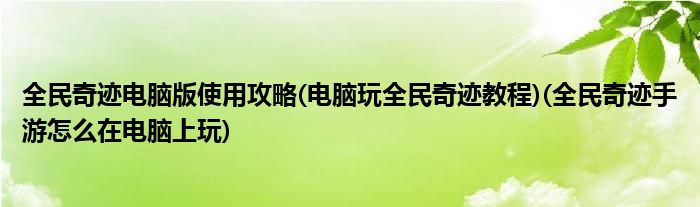 全民奇迹电脑版使用攻略(电脑玩全民奇迹教程)(全民奇迹手游怎么在电脑上玩)